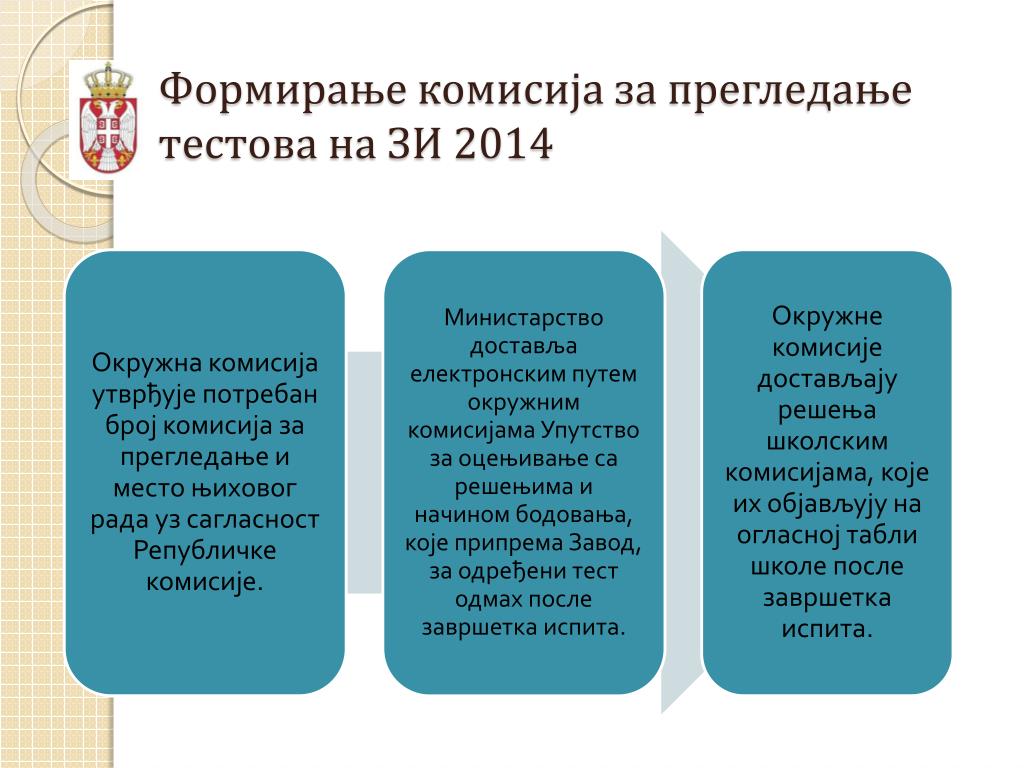 Формирање комисија за прегледање тестова на ЗИ 2014

Окружна комисија утврђује потребан број комисија за прегледање и место њиховог рада уз сагласност Републичке комисије.

Министарство доставља електронским путем окружним комисијама Упутство за оцењивање са решењима и начином бодовања, које припрема Завод, за одређени тест одмах после завршетка испита.

Окружне комисије достављају решења школским комисијама, које их објављују на огласној табли школе после завршетка испита.